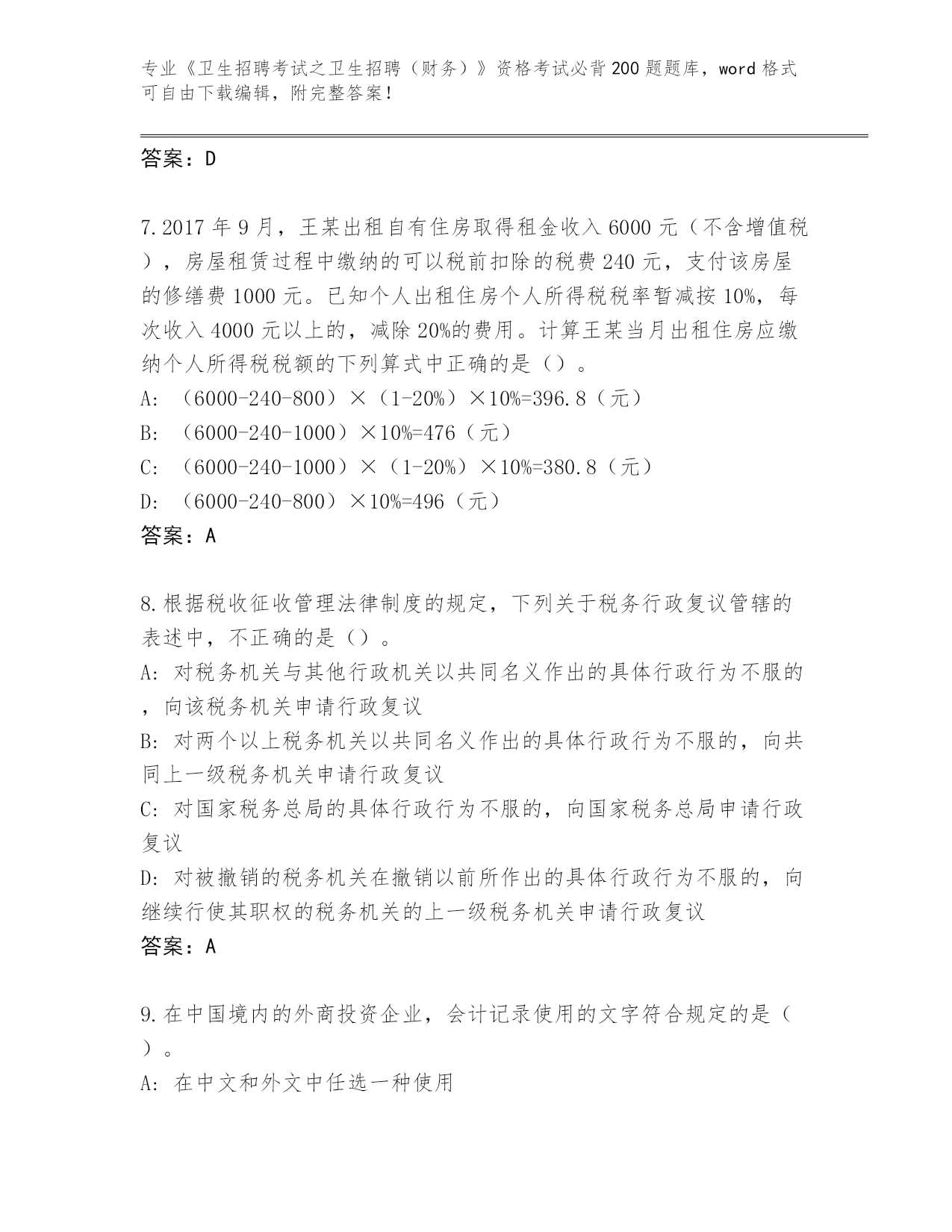 专业《卫生招聘考试之卫生招聘（财务）》资格考试必背200题题库，word格式可自由下载编辑，附完整答案！

答案：D

7.2017年9月，王某出租自有住房取得租金收入6000元（不含增值税），房屋租赁过程中缴纳的可以税前扣除的税费240元，支付该房屋的修缮费1000元。已知个人出租住房个人所得税税率暂减按10%，每次收入4000元以上的，减除20%的费用。计算王某当月出租住房应缴纳个人所得税税额的下列算式中正确的是（）。
A: （6000-240-800）×（1-20%）×10%=396.8（元）
B: （6000-240-1000）×10%=476（元）
C: （6000-240-1000）×（1-20%）×10%=380.8（元）
D: （6000-240-800）×10%=496（元）
答案：A

8.根据税收征收管理法律制度的规定，下列关于税务行政复议管辖的表述中，不正确的是（）。
A: 对税务机关与其他行政机关以共同名义作出的具体行政行为不服的，向该税务机关申请行政复议
B: 对两个以上税务机关以共同名义作出的具体行政行为不服的，向共同上一级税务机关申请行政复议
C: 对国家税务总局的具体行政行为不服的，向国家税务总局申请行政复议
D: 对被撤销的税务机关在撤销以前所作出的具体行政行为不服的，向继续行使其职权的税务机关的上一级税务机关申请行政复议
答案：A

9.在中国境内的外商投资企业，会计记录使用的文字符合规定的是（）。
A: 在中文和外文中任选一种使用